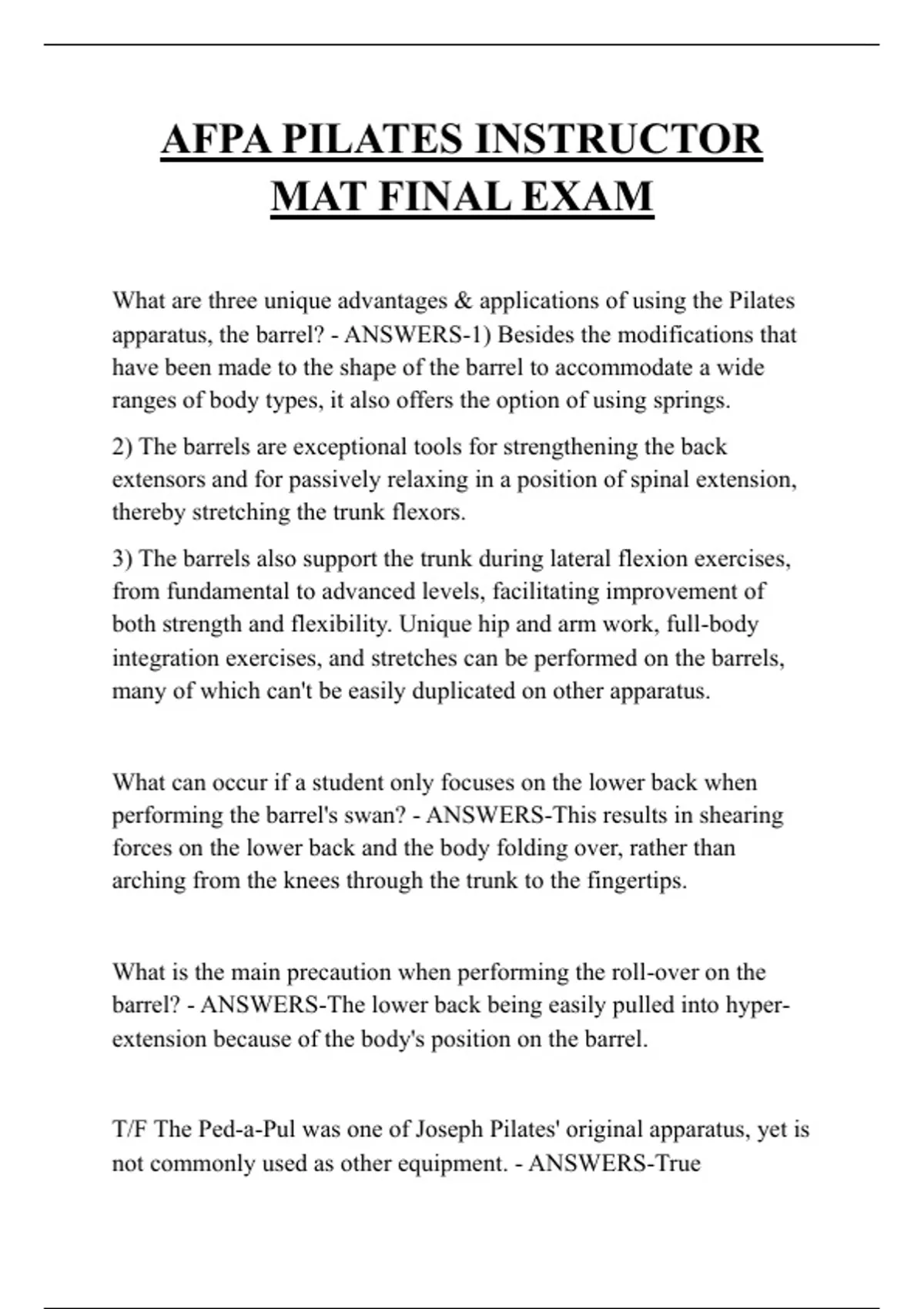 AFPA PILATES INSTRUCTOR MAT FINAL EXAM

What are three unique advantages & applications of using the Pilates apparatus, the barrel? - ANSWERS-1) Besides the modifications that have been made to the shape of the barrel to accommodate a wide ranges of body types, it also offers the option of using springs.

2) The barrels are exceptional tools for strengthening the back extensors and for passively relaxing in a position of spinal extension, thereby stretching the trunk flexors.

3) The barrels also support the trunk during lateral flexion exercises, from fundamental to advanced levels, facilitating improvement of both strength and flexibility. Unique hip and arm work, full-body integration exercises, and stretches can be performed on the barrels, many of which can't be easily duplicated on other apparatus.

What can occur if a student only focuses on the lower back when performing the barrel's swan? - ANSWERS-This results in shearing forces on the lower back and the body folding over, rather than arching from the knees through the trunk to the fingertips.

What is the main precaution when performing the roll-over on the barrel? - ANSWERS-The lower back being easily pulled into hyper-extension because of the body's position on the barrel.

T/F The Ped-a-Pul was one of Joseph Pilates' original apparatus, yet is not commonly used as other equipment. - ANSWERS-True